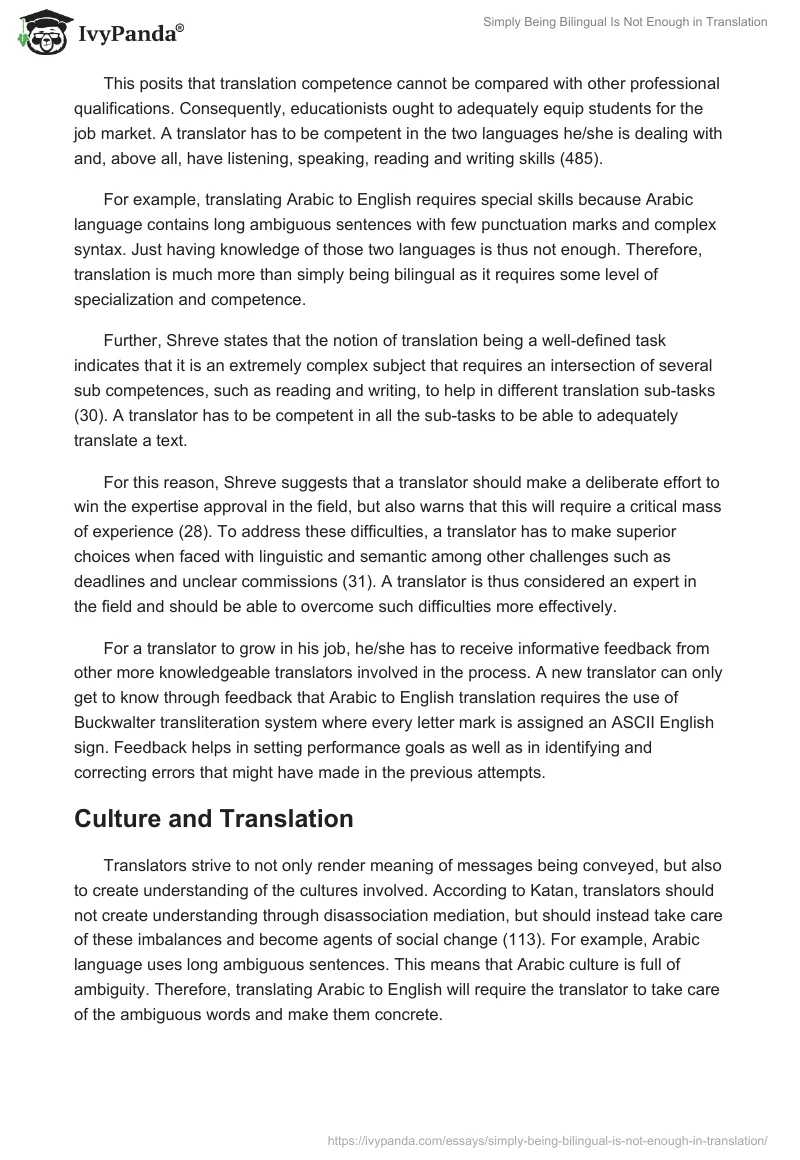 IvyPanda®

Simply Being Bilingual Is Not Enough in Translation

This posits that translation competence cannot be compared with other professional qualifications. Consequently, educationists ought to adequately equip students for the job market. A translator has to be competent in the two languages he/she is dealing with and, above all, have listening, speaking, reading and writing skills (485).

For example, translating Arabic to English requires special skills because Arabic language contains long ambiguous sentences with few punctuation marks and complex syntax. Just having knowledge of those two languages is thus not enough. Therefore, translation is much more than simply being bilingual as it requires some level of specialization and competence.

Further, Shreve states that the notion of translation being a well-defined task indicates that it is an extremely complex subject that requires an intersection of several sub competences, such as reading and writing, to help in different translation sub-tasks (30). A translator has to be competent in all the sub-tasks to be able to adequately translate a text.

For this reason, Shreve suggests that a translator should make a deliberate effort to win the expertise approval in the field, but also warns that this will require a critical mass of experience (28). To address these difficulties, a translator has to make superior choices when faced with linguistic and semantic among other challenges such as deadlines and unclear commissions (31). A translator is thus considered an expert in the field and should be able to overcome such difficulties more effectively.

For a translator to grow in his job, he/she has to receive informative feedback from other more knowledgeable translators involved in the process. A new translator can only get to know through feedback that Arabic to English translation requires the use of Buckwalter transliteration system where every letter mark is assigned an ASCII English sign. Feedback helps in setting performance goals as well as in identifying and correcting errors that might have made in the previous attempts.

Culture and Translation

Translators strive to not only render meaning of messages being conveyed, but also to create understanding of the cultures involved. According to Katan, translators should not create understanding through disassociation mediation, but should instead take care of these imbalances and become agents of social change (113). For example, Arabic language uses long ambiguous sentences. This means that Arabic culture is full of ambiguity. Therefore, translating Arabic to English will require the translator to take care of the ambiguous words and make them concrete.

https://ivypanda.com/essays/simply-being-bilingual-is-not-enough-in-translation/